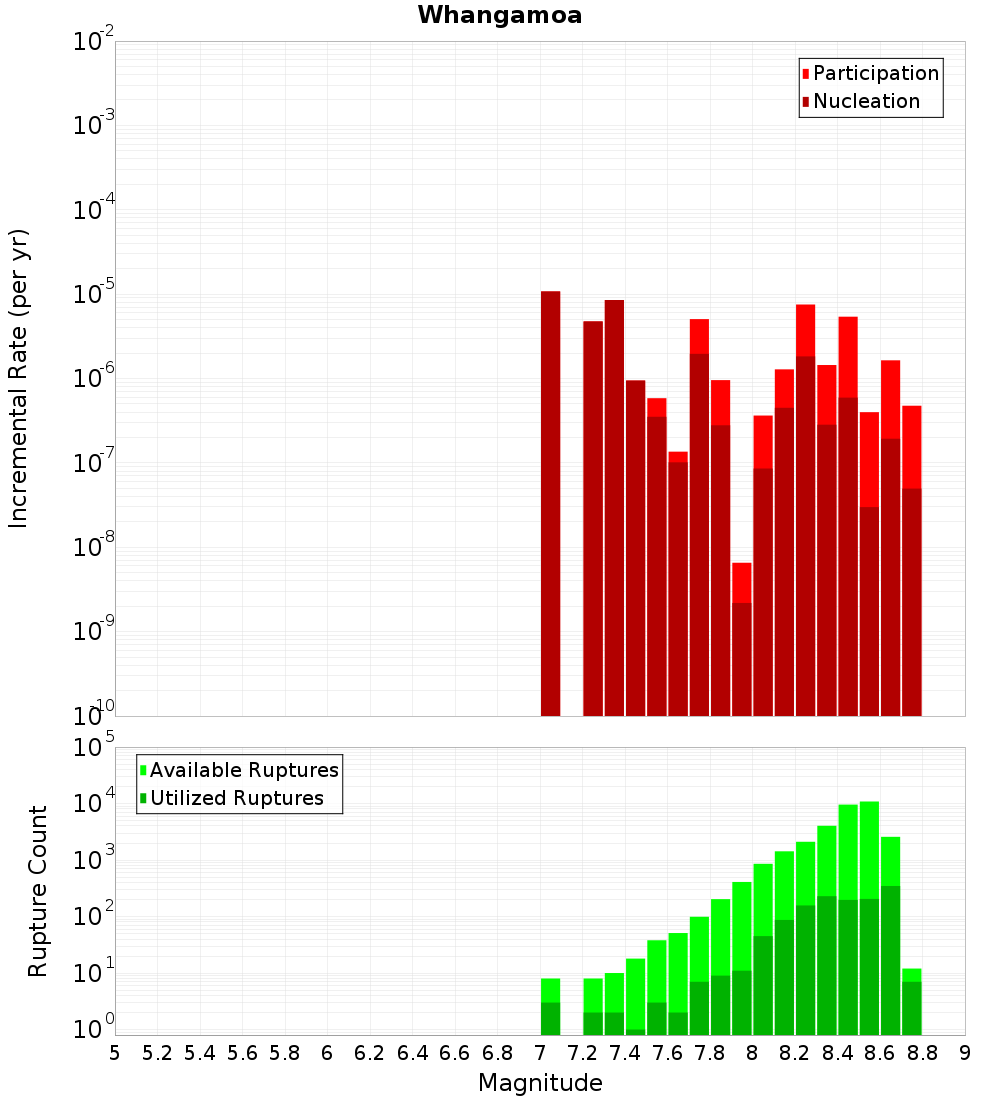 Whangamoa

Participation
Nucleation

Incremental Rate (per yr)

$10^{-2}$
$10^{-3}$
$10^{-4}$
$10^{-5}$
$10^{-6}$
$10^{-7}$
$10^{-8}$
$10^{-9}$
$10^{-10}$

Available Ruptures
Utilized Ruptures

Rupture Count

$10^{5}$
$10^{4}$
$10^{3}$
$10^{2}$
$10^{1}$
$10^{0}$

5 5.2 5.4 5.6 5.8 6 6.2 6.4 6.6 6.8 7 7.2 7.4 7.6 7.8 8 8.2 8.4 8.6 8.8 9

Magnitude